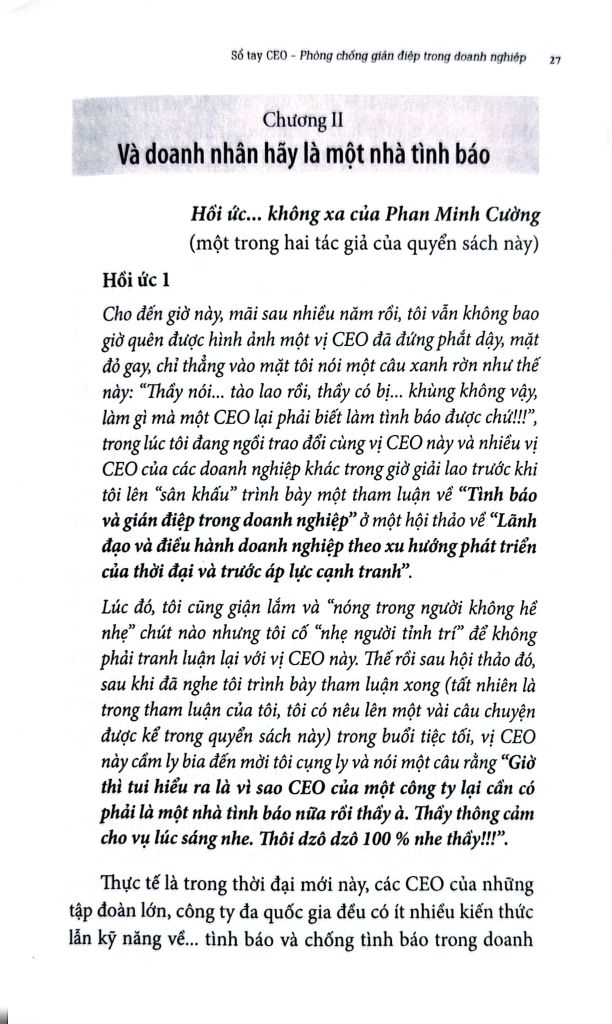 Sổ tay CEO - Phòng chống gián điệp trong doanh nghiệp 27

Chương II
Và doanh nhân hãy là một nhà tình báo

Hồi ức... không xa của Phan Minh Cường
(một trong hai tác giả của quyển sách này)

Hồi ức 1

Cho đến giờ này, mãi sau nhiều năm rồi, tôi vẫn không bao giờ quên được hình ảnh một vị CEO đã đứng phắt dậy, mặt đỏ gay, chỉ thẳng vào mặt tôi nói một câu xanh rờn như thế này: "Thầy nói... tào lao rồi, thầy có bị... khùng không vậy, làm gì mà một CEO lại phải biết làm tình báo được chứ!!!", trong lúc tôi đang ngồi trao đổi cùng vị CEO này và nhiều vị CEO của các doanh nghiệp khác trong giờ giải lao trước khi tôi lên "sân khấu" trình bày một tham luận về "Tình báo và gián điệp trong doanh nghiệp" ở một hội thảo về "Lãnh đạo và điều hành doanh nghiệp theo xu hướng phát triển của thời đại và trước áp lực cạnh tranh".

Lúc đó, tôi cũng giận lắm và "nóng trong người không hề nhẹ" chút nào nhưng tôi cố "nhẹ người tỉnh trí" để không phải tranh luận lại với vị CEO này. Thế rồi sau hội thảo đó, sau khi đã nghe tôi trình bày tham luận xong (tất nhiên là trong tham luận của tôi, tôi có nêu lên một vài câu chuyện được kể trong quyển sách này) trong buổi tiệc tối, vị CEO này cầm ly bia đến mời tôi cụng ly và nói một câu rằng "Giờ thì tui hiểu ra là vì sao CEO của một công ty lại cần có phải là một nhà tình báo nữa rồi thầy à. Thầy thông cảm cho vụ lúc sáng nhe. Thôi dzô dzô 100 % nhe thầy!!!".

Thực tế là trong thời đại mới này, các CEO của những tập đoàn lớn, công ty đa quốc gia đều có ít nhiều kiến thức lẫn kỹ năng về... tình báo và chống tình báo trong doanh